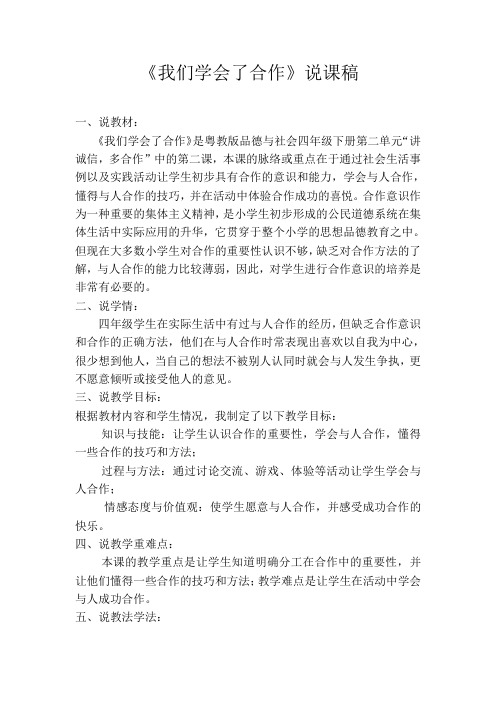 《我们学会了合作》说课稿

一、说教材：

《我们学会了合作》是粤教版品德与社会四年级下册第二单元“讲诚信，多合作”中的第二课，本课的脉络或重点在于通过社会生活事例以及实践活动让学生初步具有合作的意识和能力，学会与人合作，懂得与人合作的技巧，并在活动中体验合作成功的喜悦。合作意识作为一种重要的集体主义精神，是小学生初步形成的公民道德系统在集体生活中实际应用的升华，它贯穿于整个小学的思想品德教育之中。但现在大多数小学生对合作的重要性认识不够，缺乏对合作方法的了解，与人合作的能力比较薄弱，因此，对学生进行合作意识的培养是非常有必要的。

二、说学情：

四年级学生在实际生活中有过与人合作的经历，但缺乏合作意识和合作的正确方法，他们在与人合作时常表现出喜欢以自我为中心，很少想到他人，当自己的想法不被别人认同时就会与人发生争执，更不愿意倾听或接受他人的意见。

三、说教学目标：

根据教材内容和学生情况，我制定了以下教学目标：

知识与技能：让学生认识合作的重要性，学会与人合作，懂得一些合作的技巧和方法；

过程与方法：通过讨论交流、游戏、体验等活动让学生学会与人合作；

情感态度与价值观：使学生愿意与人合作，并感受成功合作的快乐。

四、说教学重难点：

本课的教学重点是让学生知道明确分工在合作中的重要性，并让他们懂得一些合作的技巧和方法；教学难点是让学生在活动中学会与人成功合作。

五、说教法学法：